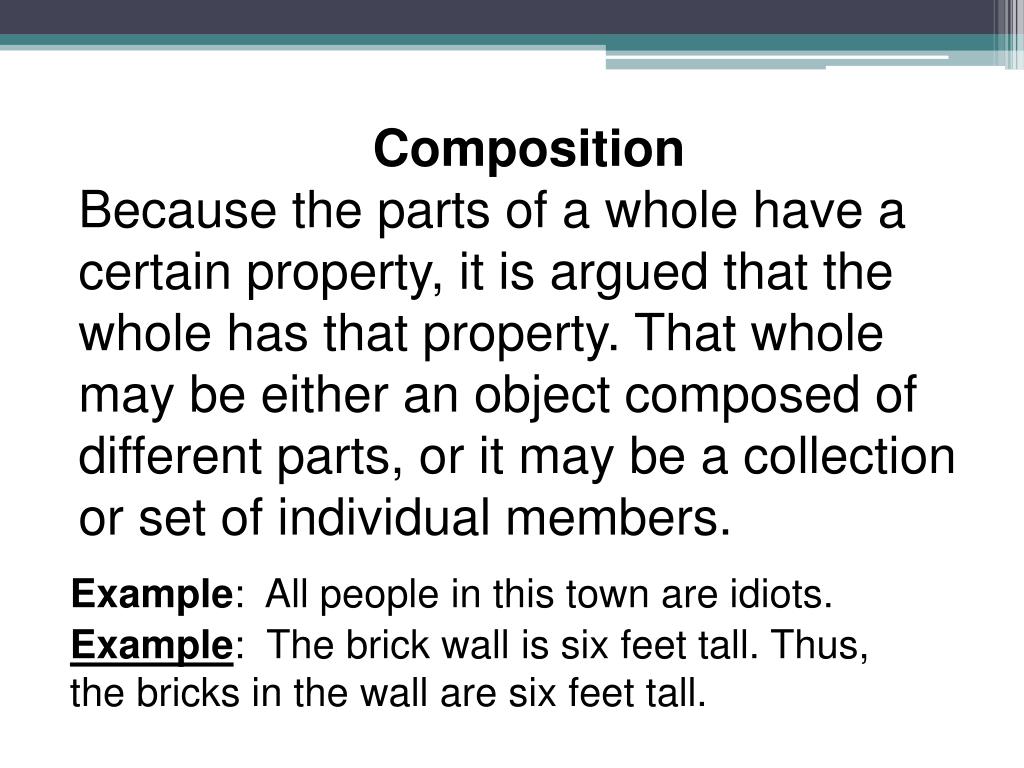 Composition

Because the parts of a whole have a certain property, it is argued that the whole has that property. That whole may be either an object composed of different parts, or it may be a collection or set of individual members.

Example: All people in this town are idiots.

Example: The brick wall is six feet tall. Thus, the bricks in the wall are six feet tall.